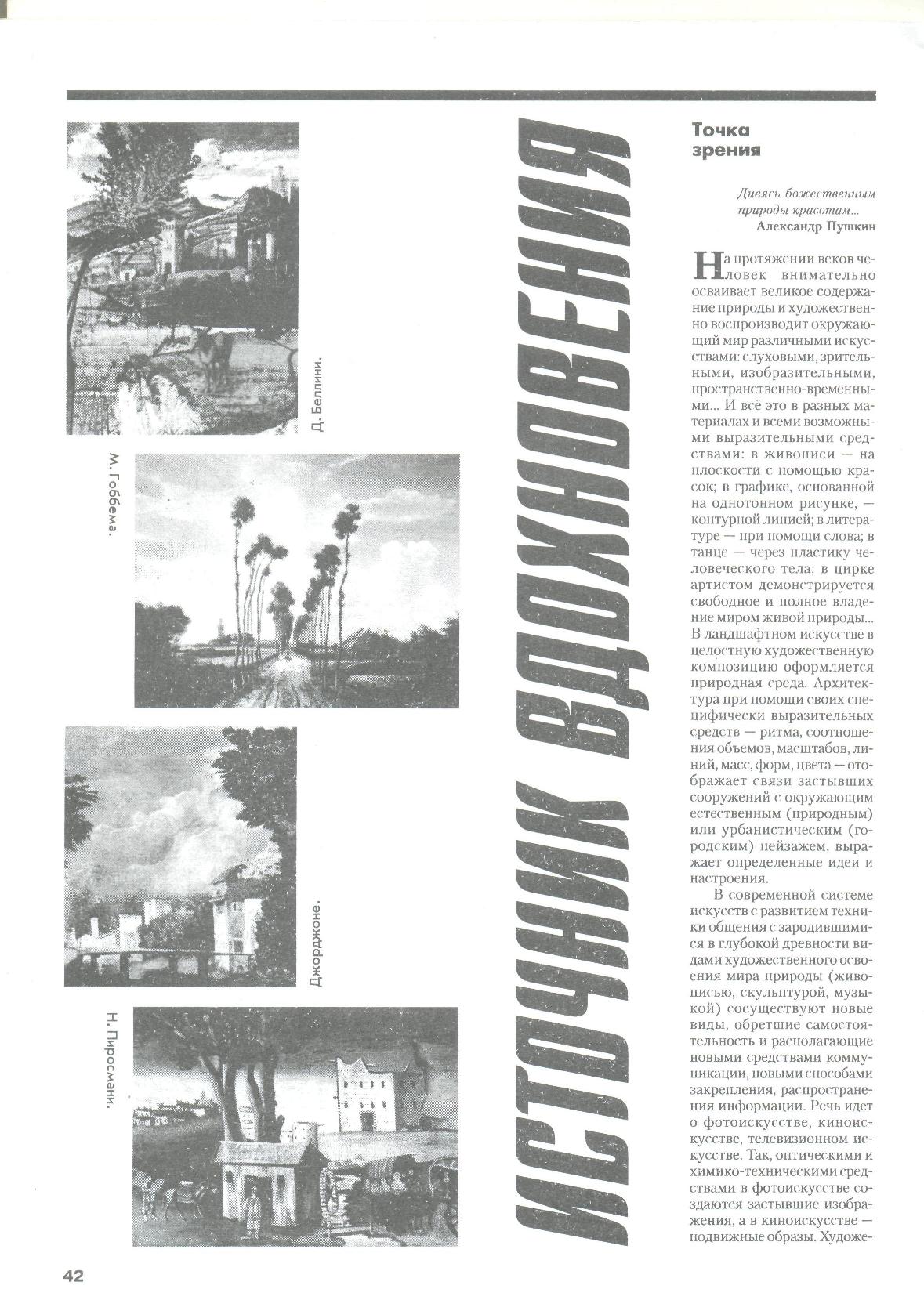 Д. Беллини.

М. Гоббема.

Джорджоне.

Н. Пиросмани.

ИСТОЧНИК ВДОХНОВЕНИЯ

Точка зрения

Дивясь божественным природы красотам...
Александр Пушкин

На протяжении веков человек внимательно осваивает великое содержание природы и художественно воспроизводит окружающий мир различными искусствами: слуховыми, зрительными, изобразительными, пространственно-временными... И всё это в разных материалах и всеми возможными выразительными средствами: в живописи — на плоскости с помощью красок; в графике, основанной на однотонном рисунке, — контурной линией; в литературе — при помощи слова; в танце — через пластику человеческого тела; в цирке артистом демонстрируется свободное и полное владение миром живой природы... В ландшафтном искусстве в целостную художественную композицию оформляется природная среда. Архитектура при помощи своих специфически выразительных средств — ритма, соотношения объемов, масштабов, линий, масс, форм, цвета — отображает связи застывших сооружений с окружающим естественным (природным) или урбанистическим (городским) пейзажем, выражает определенные идеи и настроения.

В современной системе искусств с развитием техники общения с зародившимися в глубокой древности видами художественного освоения мира природы (живописью, скульптурой, музыкой) сосуществуют новые виды, обретшие самостоятельность и располагающие новыми средствами коммуникации, новыми способами закрепления, распространения информации. Речь идет о фотоискусстве, киноискусстве, телевизионном искусстве. Так, оптическими и химико-техническими средствами в фотоискусстве создаются застывшие изображения, а в киноискусстве — подвижные образы. Художе-

42